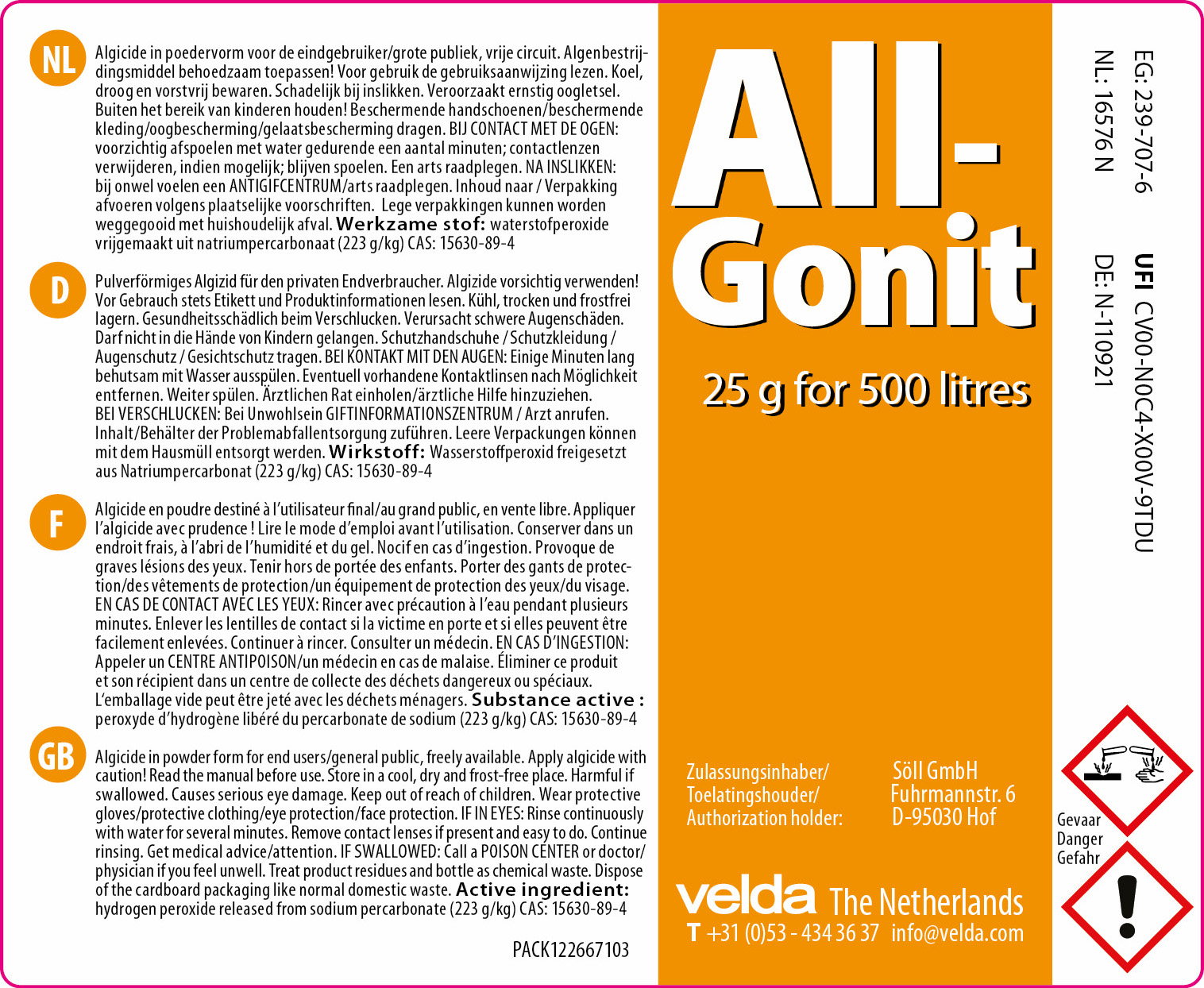 NL

Algicide in poedervorm voor de eindgebruiker/grote publiek, vrije circuit. Algenbestrijdingsmiddel behoedzaam toepassen! Voor gebruik de gebruiksaanwijzing lezen. Koel, droog en vorstvrij bewaren. Schadelijk bij inslikken. Veroorzaakt ernstig oogletsel. Buiten het bereik van kinderen houden! Beschermende handschoenen/beschermende kleding/oogbescherming/gelaatsbescherming dragen. BIJ CONTACT MET DE OGEN: voorzichtig afspoelen met water gedurende een aantal minuten; contactlenzen verwijderen, indien mogelijk; blijven spoelen. Een arts raadplegen. NA INSLIKKEN: bij onwel voelen een ANTIGIFCENTRUM/arts raadplegen. Inhoud naar / Verpakking afvoeren volgens plaatselijke voorschriften. Lege verpakkingen kunnen worden weggegooid met huishoudelijk afval. Werkzame stof: waterstofperoxide vrijgemaakt uit natriumpercarbonaat (223 g/kg) CAS: 15630-89-4

D

Pulverförmiges Algizid für den privaten Endverbraucher. Algizide vorsichtig verwenden! Vor Gebrauch stets Etikett und Produktinformationen lesen. Kühl, trocken und frostfrei lagern. Gesundheitsschädlich beim Verschlucken. Verursacht schwere Augenschäden. Darf nicht in die Hände von Kindern gelangen. Schutzhandschuhe / Schutzkleidung / Augenschutz / Gesichtschutz tragen. BEI KONTAKT MIT DEN AUGEN: Einige Minuten lang behutsam mit Wasser ausspülen. Eventuell vorhandene Kontaktlinsen nach Möglichkeit entfernen. Weiter spülen. Ärztlichen Rat einholen/ärztliche Hilfe hinzuziehen. BEI VERSCHLUCKEN: Bei Unwohlsein GIFTINFORMATIONSZENTRUM / Arzt anrufen. Inhalt/Behälter der Problemabfallentsorgung zuführen. Leere Verpackungen können mit dem Hausmüll entsorgt werden. Wirkstoff: Wasserstoffperoxid freigesetzt aus Natriumpercarbonat (223 g/kg) CAS: 15630-89-4

F

Algicide en poudre destiné à l'utilisateur final/au grand public, en vente libre. Appliquer l'algicide avec prudence ! Lire le mode d'emploi avant l'utilisation. Conserver dans un endroit frais, à l'abri de l'humidité et du gel. Nocif en cas d'ingestion. Provoque de graves lésions des yeux. Tenir hors de portée des enfants. Porter des gants de protection/des vêtements de protection/un équipement de protection des yeux/du visage. EN CAS DE CONTACT AVEC LES YEUX: Rincer avec précaution à l'eau pendant plusieurs minutes. Enlever les lentilles de contact si la victime en porte et si elles peuvent être facilement enlevées. Continuer à rincer. Consulter un médecin. EN CAS D'INGESTION: Appeler un CENTRE ANTIPOISON/un médecin en cas de malaise. Éliminer ce produit et son récipient dans un centre de collecte des déchets dangereux ou spéciaux. L'emballage vide peut être jeté avec les déchets ménagers. Substance active : peroxyde d'hydrogène libéré du percarbonate de sodium (223 g/kg) CAS: 15630-89-4

GB

Algicide in powder form for end users/general public, freely available. Apply algicide with caution! Read the manual before use. Store in a cool, dry and frost-free place. Harmful if swallowed. Causes serious eye damage. Keep out of reach of children. Wear protective gloves/protective clothing/eye protection/face protection. IF IN EYES: Rinse continuously with water for several minutes. Remove contact lenses if present and easy to do. Continue rinsing. Get medical advice/attention. IF SWALLOWED: Call a POISON CENTER or doctor/physician if you feel unwell. Treat product residues and bottle as chemical waste. Dispose of the cardboard packaging like normal domestic waste. Active ingredient: hydrogen peroxide released from sodium percarbonate (223 g/kg) CAS: 15630-89-4

PACK122667103

All-Gonit

25 g for 500 litres

Zulassungsinhaber/ Toelatingshouder/ Authorization holder:

Söll GmbH
Fuhrmannstr. 6
D-95030 Hof

velda The Netherlands
T +31 (0)53 - 434 36 37 info@velda.com

EG: 239-707-6
NL: 16576 N
UFI CV00-N0C4-X00V-9TDU
DE: N-110921

Gevaar
Danger
Gefahr